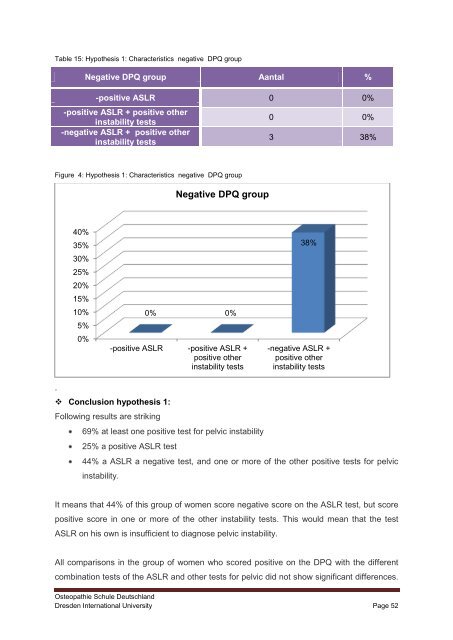 Table 15: Hypothesis 1: Characteristics negative DPQ group

| Negative DPQ group | Aantal | % |
|---|---|---|
| -positive ASLR | 0 | 0% |
| -positive ASLR + positive other instability tests | 0 | 0% |
| -negative ASLR + positive other instability tests | 3 | 38% |

Figure 4: Hypothesis 1: Characteristics negative DPQ group

Negative DPQ group

40%
35%
30%
25%
20%
15%
10%
5%
0%

0%
0%
38%

-positive ASLR
-positive ASLR + positive other instability tests
-negative ASLR + positive other instability tests

❖ Conclusion hypothesis 1:

Following results are striking

• 69% at least one positive test for pelvic instability
• 25% a positive ASLR test
• 44% a ASLR a negative test, and one or more of the other positive tests for pelvic instability.

It means that 44% of this group of women score negative score on the ASLR test, but score positive score in one or more of the other instability tests. This would mean that the test ASLR on his own is insufficient to diagnose pelvic instability.

All comparisons in the group of women who scored positive on the DPQ with the different combination tests of the ASLR and other tests for pelvic did not show significant differences.

Osteopathie Schule Deutschland
Dresden International University
Page 52